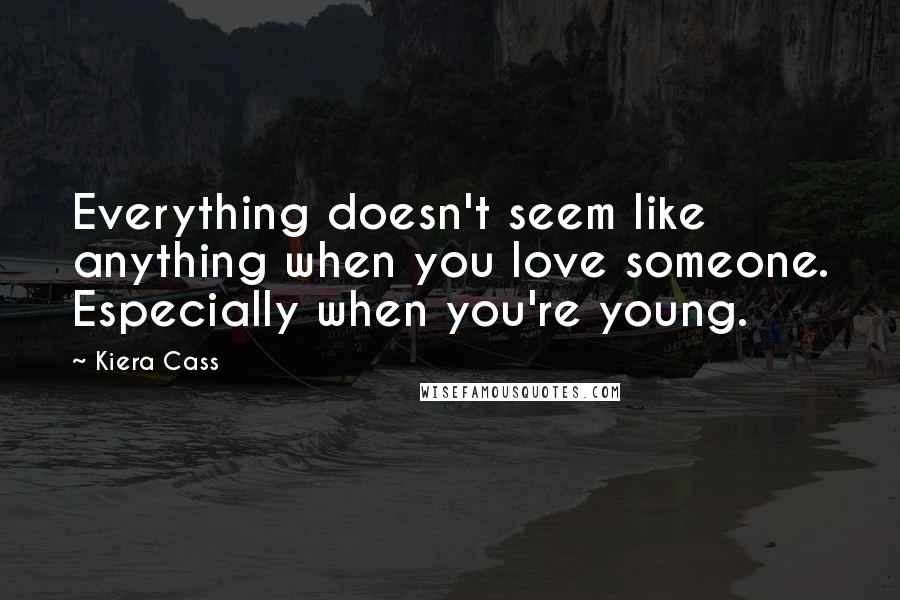 Everything doesn't seem like anything when you love someone. Especially when you're young.

~ Kiera Cass

WISEFAMOUSQUOTES.COM